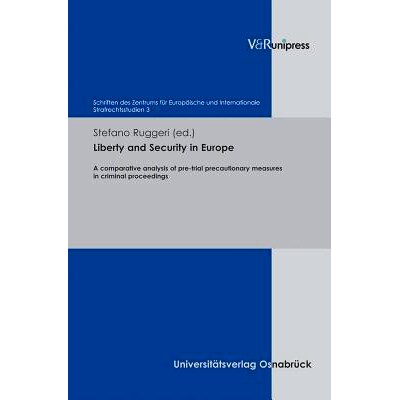 V&R unipress

Schriften des Zentrums für Europäische und Internationale Strafrechtsstudien 3

Stefano Ruggeri (ed.)

Liberty and Security in Europe

A comparative analysis of pre-trial precautionary measures in criminal proceedings

Universitätsverlag Osnabrück